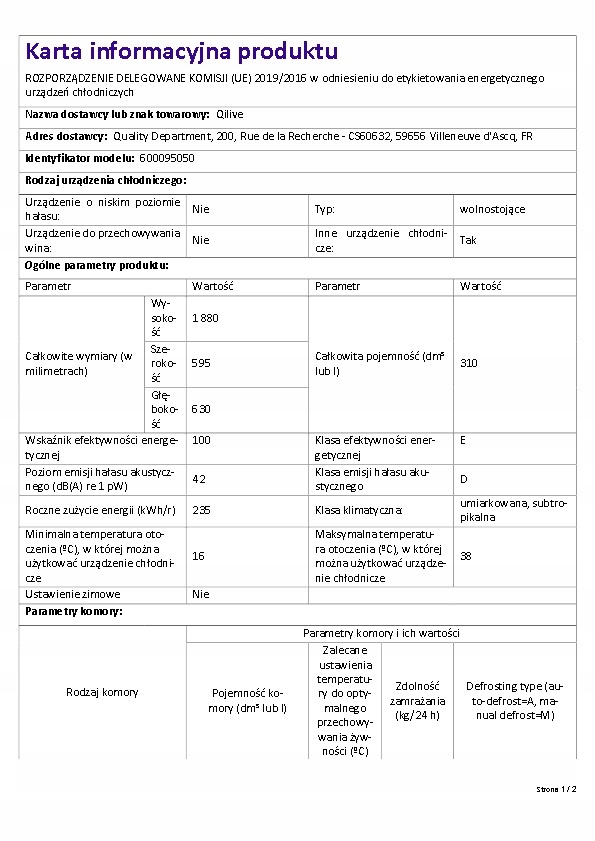 Karta informacyjna produktu

ROZPORZĄDZENIE DELEGOWANE KOMISJI (UE) 2019/2016 w odniesieniu do etykietowania energetycznego urządzeń chłodniczych

Nazwa dostawcy lub znak towarowy: Qilive

Adres dostawcy: Quality Department, 200, Rue de la Recherche - CS60632, 59656 Villeneuve d'Ascq, FR

Identyfikator modelu: 600095050

Rodzaj urządzenia chłodniczego:

| Urządzenie o niskim poziomie hałasu: | Nie | Typ: | wolnostojące |
|---|---|---|---|
| Urządzenie do przechowywania wina: | Nie | Inne urządzenie chłodnicze: | Tak |

Ogólne parametry produktu:

| Parametr | | Wartość | Parametr | Wartość |
|---|---|---|---|---|
| Całkowite wymiary (w milimetrach) | Wysokość | 1 880 | Całkowita pojemność (dm³ lub l) | 310 |
| | Szerokość | 595 | | |
| | Głębokość | 630 | | |
| Wskaźnik efektywności energetycznej | | 100 | Klasa efektywności energetycznej | E |
| Poziom emisji hałasu akustycznego (dB(A) re 1 pW) | | 42 | Klasa emisji hałasu akustycznego | D |
| Roczne zużycie energii (kWh/r) | | 235 | Klasa klimatyczna: | umiarkowana, subtropikalna |
| Minimalna temperatura otoczenia (ºC), w której można użytkować urządzenie chłodnicze | | 16 | Maksymalna temperatura otoczenia (ºC), w której można użytkować urządzenie chłodnicze | 38 |
| Ustawienie zimowe | | Nie | | |

Parametry komory:

| Rodzaj komory | Parametry komory i ich wartości | | | |
|---|---|---|---|---|
| | Pojemność komory (dm³ lub l) | Zalecane ustawienia temperatury do optymalnego przechowywania żywności (ºC) | Zdolność zamrażania (kg/24 h) | Defrosting type (auto-defrost=A, manual defrost=M) |

Strona 1 / 2